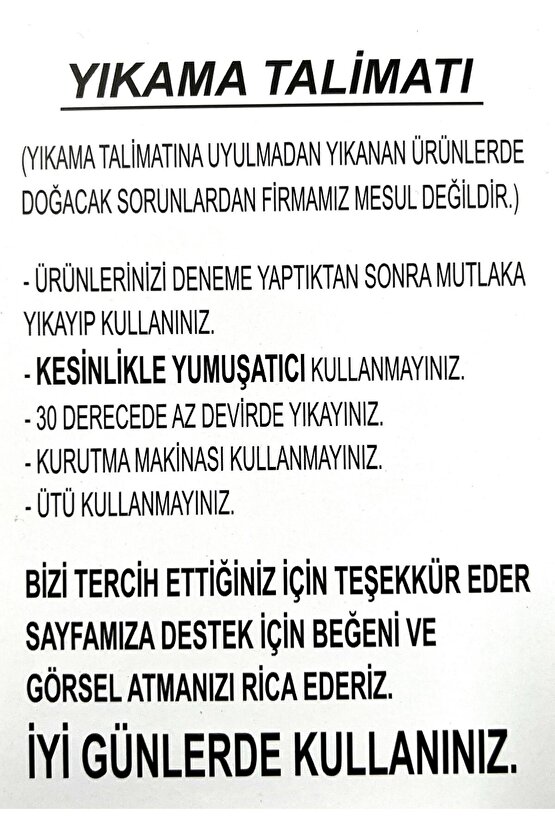 YIKAMA TALİMATI

(YIKAMA TALİMATINA UYULMADAN YIKANAN ÜRÜNLERDE DOĞACAK SORUNLARDAN FİRMAMIZ MESUL DEĞİLDİR.)

- ÜRÜNLERİNİZİ DENEME YAPTIKTAN SONRA MUTLAKA YIKAYIP KULLANINIZ.
- KESİNLİKLE YUMUŞATICI KULLANMAYINIZ.
- 30 DERECEDE AZ DEVİRDE YIKAYINIZ.
- KURUTMA MAKİNASI KULLANMAYINIZ.
- ÜTÜ KULLANMAYINIZ.

BİZİ TERCİH ETTİĞİNİZ İÇİN TEŞEKKÜR EDER SAYFAMIZA DESTEK İÇİN BEĞENİ VE GÖRSEL ATMANIZI RİCA EDERİZ.

İYİ GÜNLERDE KULLANINIZ.